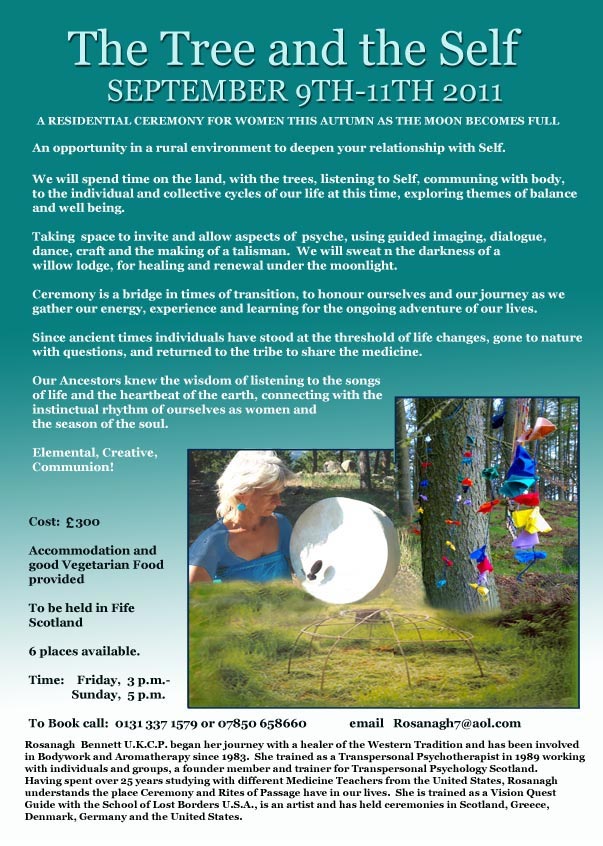 The Tree and the Self
SEPTEMBER 9TH-11TH 2011

A RESIDENTIAL CEREMONY FOR WOMEN THIS AUTUMN AS THE MOON BECOMES FULL

An opportunity in a rural environment to deepen your relationship with Self.

We will spend time on the land, with the trees, listening to Self, communing with body, to the individual and collective cycles of our life at this time, exploring themes of balance and well being.

Taking space to invite and allow aspects of psyche, using guided imaging, dialogue, dance, craft and the making of a talisman. We will sweat n the darkness of a willow lodge, for healing and renewal under the moonlight.

Ceremony is a bridge in times of transition, to honour ourselves and our journey as we gather our energy, experience and learning for the ongoing adventure of our lives.

Since ancient times individuals have stood at the threshold of life changes, gone to nature with questions, and returned to the tribe to share the medicine.

Our Ancestors knew the wisdom of listening to the songs of life and the heartbeat of the earth, connecting with the instinctual rhythm of ourselves as women and the season of the soul.

Elemental, Creative, Communion!

Cost: £300

Accommodation and good Vegetarian Food provided

To be held in Fife Scotland

6 places available.

Time: Friday, 3 p.m.- Sunday, 5 p.m.

To Book call: 0131 337 1579 or 07850 658660 email Rosanagh7@aol.com

Rosanagh Bennett U.K.C.P. began her journey with a healer of the Western Tradition and has been involved in Bodywork and Aromatherapy since 1983. She trained as a Transpersonal Psychotherapist in 1989 working with individuals and groups, a founder member and trainer for Transpersonal Psychology Scotland. Having spent over 25 years studying with different Medicine Teachers from the United States, Rosanagh understands the place Ceremony and Rites of Passage have in our lives. She is trained as a Vision Quest Guide with the School of Lost Borders U.S.A., is an artist and has held ceremonies in Scotland, Greece, Denmark, Germany and the United States.